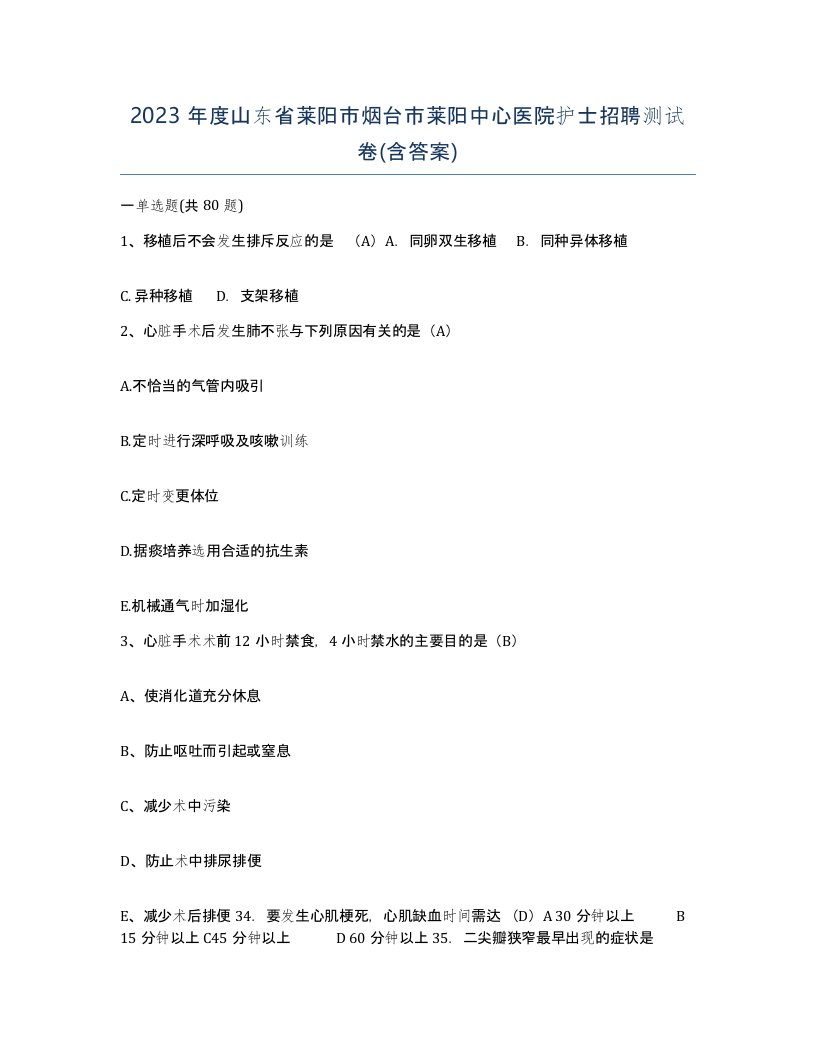 2023 年度山东省莱阳市烟台市莱阳中心医院护士招聘测试卷(含答案)

一单选题(共 80 题)

1、移植后不会发生排斥反应的是 （A）A. 同卵双生移植 B. 同种异体移植

C. 异种移植 D. 支架移植

2、心脏手术后发生肺不张与下列原因有关的是（A）

A.不恰当的气管内吸引

B.定时进行深呼吸及咳嗽训练

C.定时变更体位

D.据痰培养选用合适的抗生素

E.机械通气时加湿化

3、心脏手术术前 12 小时禁食，4 小时禁水的主要目的是（B）

A、使消化道充分休息

B、防止呕吐而引起或窒息

C、减少术中污染

D、防止术中排尿排便

E、减少术后排便 34. 要发生心肌梗死，心肌缺血时间需达 （D）A 30 分钟以上 B 15 分钟以上 C45 分钟以上 D 60 分钟以上 35. 二尖瓣狭窄最早出现的症状是